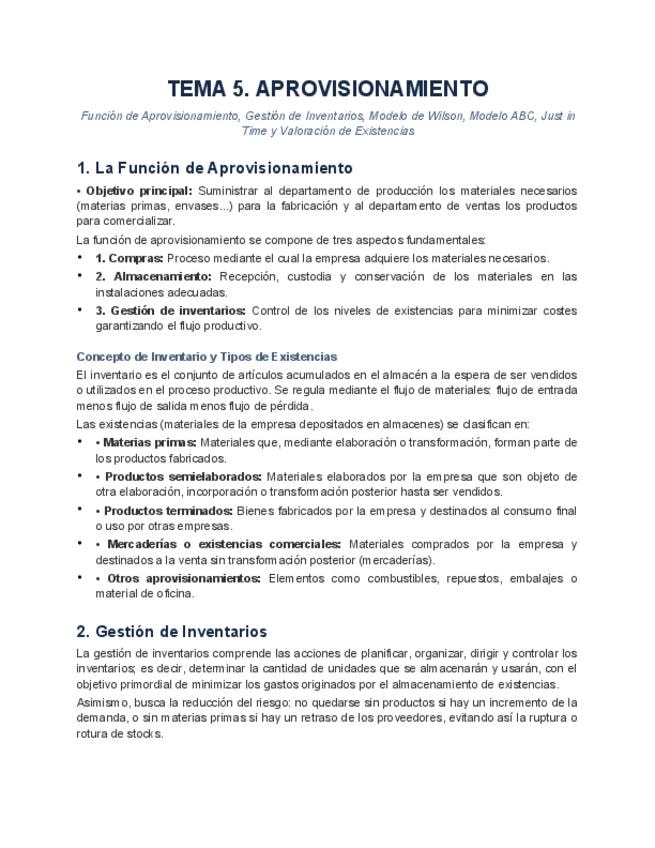 TEMA 5. APROVISIONAMIENTO

Función de Aprovisionamiento, Gestión de Inventarios, Modelo de Wilson, Modelo ABC, Just in Time y Valoración de Existencias

1. La Función de Aprovisionamiento

• Objetivo principal: Suministrar al departamento de producción los materiales necesarios (materias primas, envases...) para la fabricación y al departamento de ventas los productos para comercializar.

La función de aprovisionamiento se compone de tres aspectos fundamentales:

• 1. Compras: Proceso mediante el cual la empresa adquiere los materiales necesarios.
• 2. Almacenamiento: Recepción, custodia y conservación de los materiales en las instalaciones adecuadas.
• 3. Gestión de inventarios: Control de los niveles de existencias para minimizar costes garantizando el flujo productivo.

Concepto de Inventario y Tipos de Existencias

El inventario es el conjunto de artículos acumulados en el almacén a la espera de ser vendidos o utilizados en el proceso productivo. Se regula mediante el flujo de materiales: flujo de entrada menos flujo de salida menos flujo de pérdida.

Las existencias (materiales de la empresa depositados en almacenes) se clasifican en:

• • Materias primas: Materiales que, mediante elaboración o transformación, forman parte de los productos fabricados.
• • Productos semielaborados: Materiales elaborados por la empresa que son objeto de otra elaboración, incorporación o transformación posterior hasta ser vendidos.
• • Productos terminados: Bienes fabricados por la empresa y destinados al consumo final o uso por otras empresas.
• • Mercaderías o existencias comerciales: Materiales comprados por la empresa y destinados a la venta sin transformación posterior (mercaderías).
• • Otros aprovisionamientos: Elementos como combustibles, repuestos, embalajes o material de oficina.

2. Gestión de Inventarios

La gestión de inventarios comprende las acciones de planificar, organizar, dirigir y controlar los inventarios; es decir, determinar la cantidad de unidades que se almacenarán y usarán, con el objetivo primordial de minimizar los gastos originados por el almacenamiento de existencias.

Asimismo, busca la reducción del riesgo: no quedarse sin productos si hay un incremento de la demanda, o sin materias primas si hay un retraso de los proveedores, evitando así la ruptura o rotura de stocks.